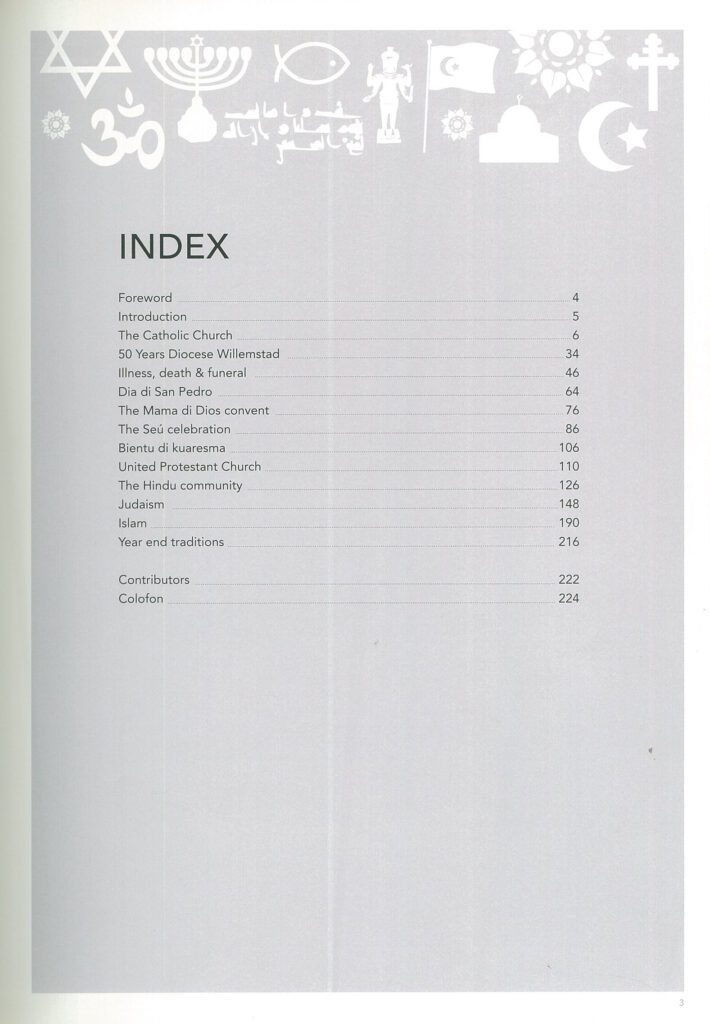 INDEX

Foreword 4
Introduction 5
The Catholic Church 6
50 Years Diocese Willemstad 34
Illness, death & funeral 46
Dia di San Pedro 64
The Mama di Dios convent 76
The Seú celebration 86
Bientu di kuaresma 106
United Protestant Church 110
The Hindu community 126
Judaism 148
Islam 190
Year end traditions 216

Contributors 222
Colofon 224

3